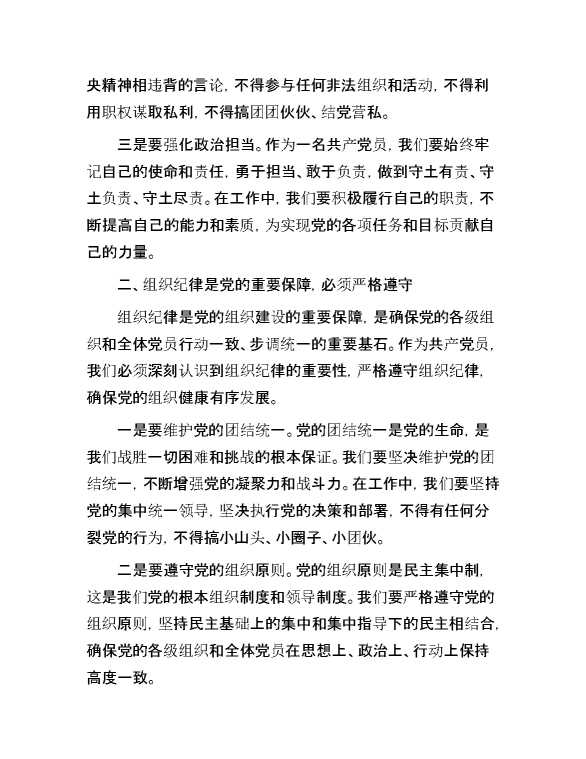 央精神相违背的言论，不得参与任何非法组织和活动，不得利用职权谋取私利，不得搞团团伙伙、结党营私。

三是要强化政治担当。作为一名共产党员，我们要始终牢记自己的使命和责任，勇于担当、敢于负责，做到守土有责、守土负责、守土尽责。在工作中，我们要积极履行自己的职责，不断提高自己的能力和素质，为实现党的各项任务和目标贡献自己的力量。

二、组织纪律是党的重要保障，必须严格遵守

组织纪律是党的组织建设的重要保障，是确保党的各级组织和全体党员行动一致、步调统一的重要基石。作为共产党员，我们必须深刻认识到组织纪律的重要性，严格遵守组织纪律，确保党的组织健康有序发展。

一是要维护党的团结统一。党的团结统一是党的生命，是我们战胜一切困难和挑战的根本保证。我们要坚决维护党的团结统一，不断增强党的凝聚力和战斗力。在工作中，我们要坚持党的集中统一领导，坚决执行党的决策和部署，不得有任何分裂党的行为，不得搞小山头、小圈子、小团伙。

二是要遵守党的组织原则。党的组织原则是民主集中制，这是我们党的根本组织制度和领导制度。我们要严格遵守党的组织原则，坚持民主基础上的集中和集中指导下的民主相结合，确保党的各级组织和全体党员在思想上、政治上、行动上保持高度一致。